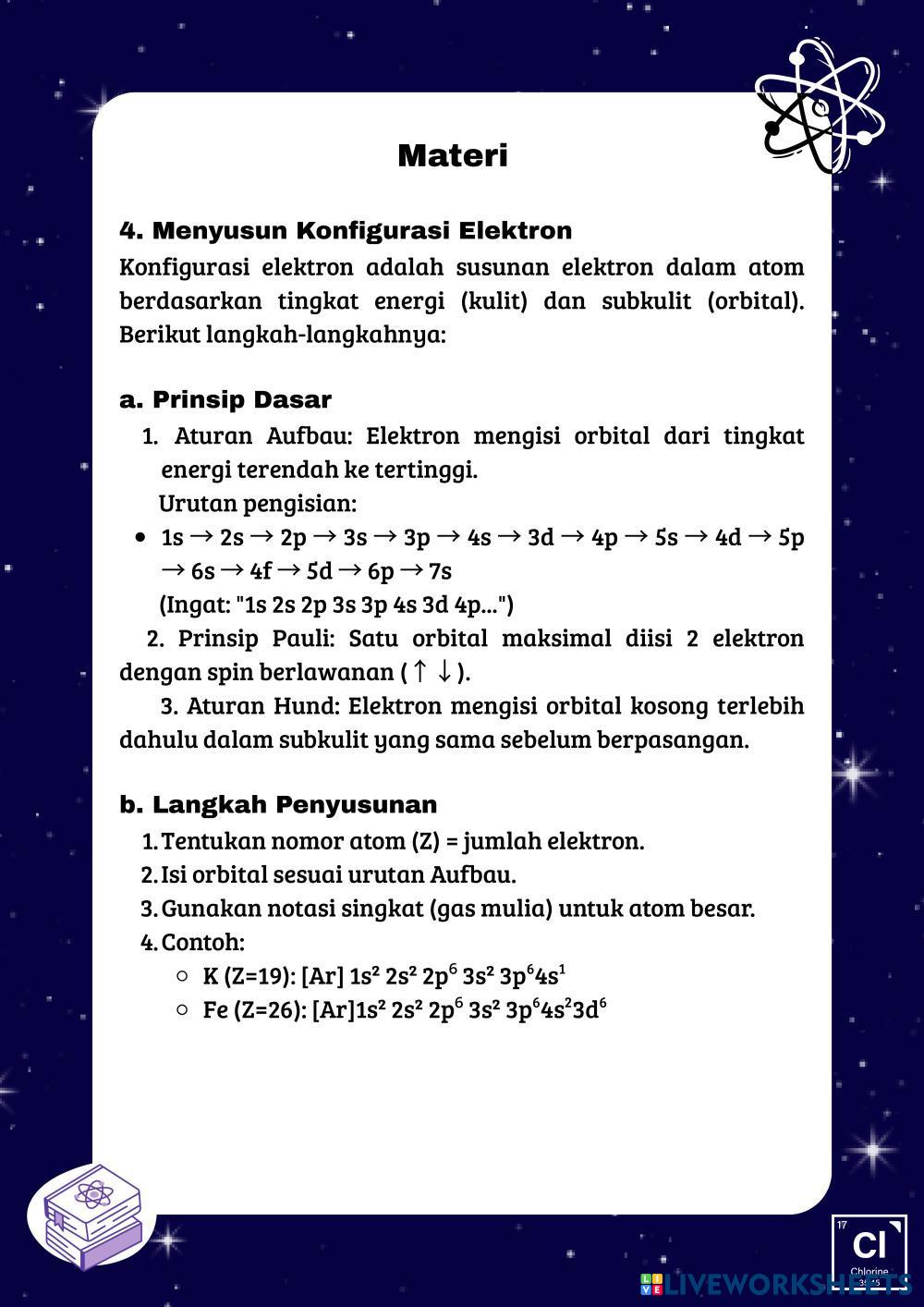 Materi

4. Menyusun Konfigurasi Elektron

Konfigurasi elektron adalah susunan elektron dalam atom berdasarkan tingkat energi (kulit) dan subkulit (orbital). Berikut langkah-langkahnya:

a. Prinsip Dasar

1. Aturan Aufbau: Elektron mengisi orbital dari tingkat energi terendah ke tertinggi.
Urutan pengisian:
• 1s → 2s → 2p → 3s → 3p → 4s → 3d → 4p → 5s → 4d → 5p → 6s → 4f → 5d → 6p → 7s
(Ingat: "1s 2s 2p 3s 3p 4s 3d 4p...")

2. Prinsip Pauli: Satu orbital maksimal diisi 2 elektron dengan spin berlawanan ( ↑ ↓ ).

3. Aturan Hund: Elektron mengisi orbital kosong terlebih dahulu dalam subkulit yang sama sebelum berpasangan.

b. Langkah Penyusunan

1. Tentukan nomor atom (Z) = jumlah elektron.
2. Isi orbital sesuai urutan Aufbau.
3. Gunakan notasi singkat (gas mulia) untuk atom besar.
4. Contoh:
○ K (Z=19): [Ar] $1s^2$ $2s^2$ $2p^6$ $3s^2$ $3p^6 4s^1$
○ Fe (Z=26): [Ar]$1s^2$ $2s^2$ $2p^6$ $3s^2$ $3p^6 4s^2 3d^6$

17
Cl
Chlorine
35.45

LIVEWORKSHEETS